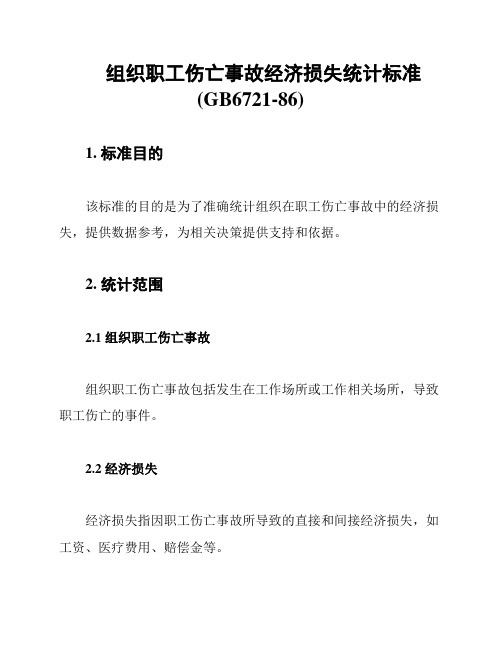 组织职工伤亡事故经济损失统计标准
(GB6721-86)

1. 标准目的

该标准的目的是为了准确统计组织在职工伤亡事故中的经济损失，提供数据参考，为相关决策提供支持和依据。

2. 统计范围

2.1 组织职工伤亡事故

组织职工伤亡事故包括发生在工作场所或工作相关场所，导致职工伤亡的事件。

2.2 经济损失

经济损失指因职工伤亡事故所导致的直接和间接经济损失，如工资、医疗费用、赔偿金等。